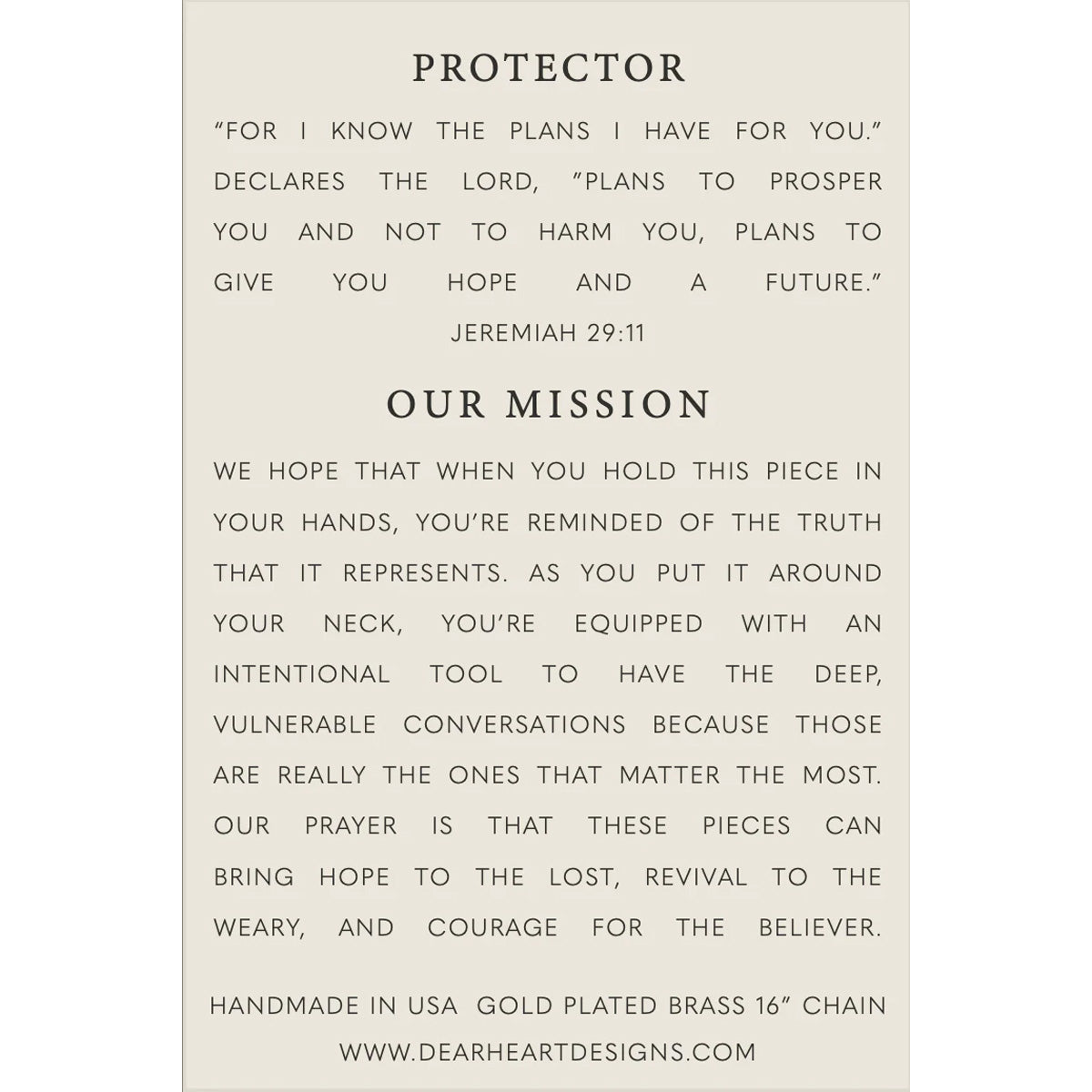 PROTECTOR

"FOR I KNOW THE PLANS I HAVE FOR YOU." DECLARES THE LORD, "PLANS TO PROSPER YOU AND NOT TO HARM YOU, PLANS TO GIVE YOU HOPE AND A FUTURE."
JEREMIAH 29:11

OUR MISSION

WE HOPE THAT WHEN YOU HOLD THIS PIECE IN YOUR HANDS, YOU'RE REMINDED OF THE TRUTH THAT IT REPRESENTS. AS YOU PUT IT AROUND YOUR NECK, YOU'RE EQUIPPED WITH AN INTENTIONAL TOOL TO HAVE THE DEEP, VULNERABLE CONVERSATIONS BECAUSE THOSE ARE REALLY THE ONES THAT MATTER THE MOST. OUR PRAYER IS THAT THESE PIECES CAN BRING HOPE TO THE LOST, REVIVAL TO THE WEARY, AND COURAGE FOR THE BELIEVER.

HANDMADE IN USA GOLD PLATED BRASS 16" CHAIN
WWW.DEARHEARTDESIGNS.COM